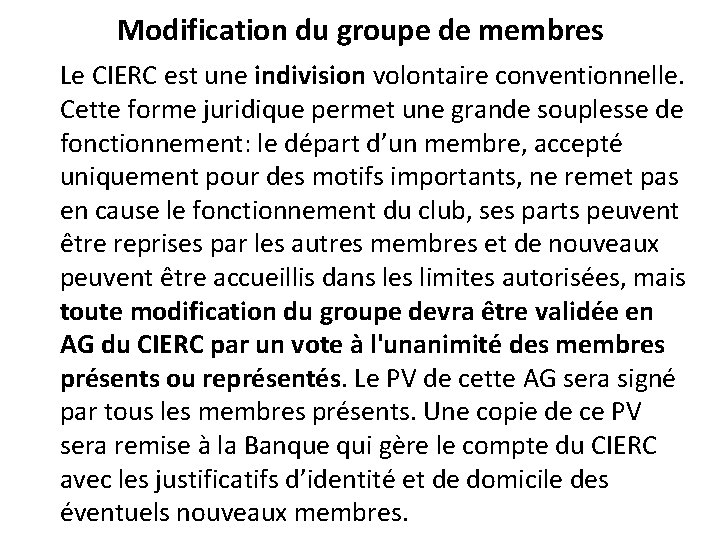 Modification du groupe de membres

Le CIERC est une indivision volontaire conventionnelle. Cette forme juridique permet une grande souplesse de fonctionnement: le départ d’un membre, accepté uniquement pour des motifs importants, ne remet pas en cause le fonctionnement du club, ses parts peuvent être reprises par les autres membres et de nouveaux peuvent être accueillis dans les limites autorisées, mais toute modification du groupe devra être validée en AG du CIERC par un vote à l'unanimité des membres présents ou représentés. Le PV de cette AG sera signé par tous les membres présents. Une copie de ce PV sera remise à la Banque qui gère le compte du CIERC avec les justificatifs d’identité et de domicile des éventuels nouveaux membres.